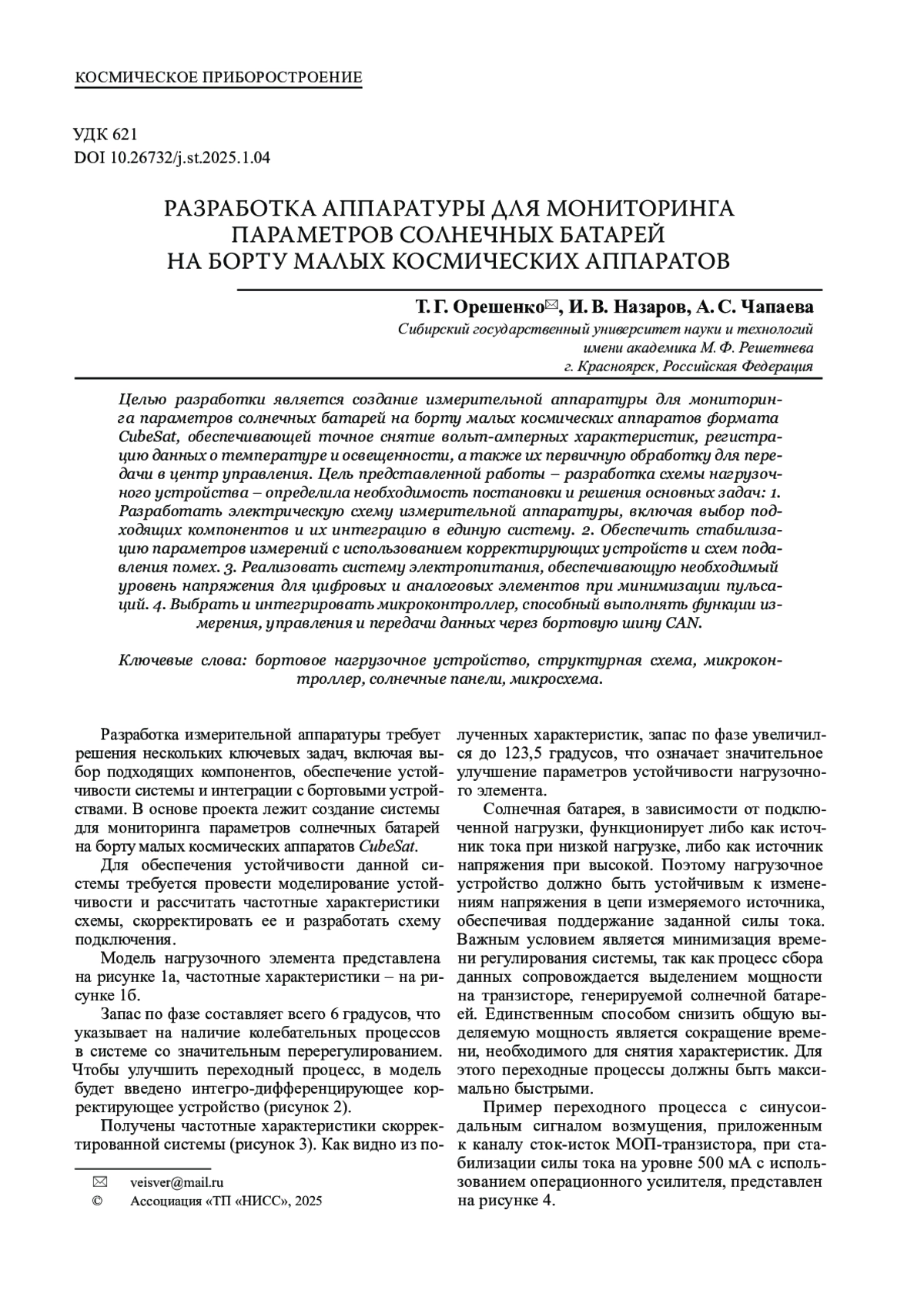 КОСМИЧЕСКОЕ ПРИБОРОСТРОЕНИЕ

УДК 621
DOI 10.26732/j.st.2025.1.04

РАЗРАБОТКА АППАРАТУРЫ ДЛЯ МОНИТОРИНГА ПАРАМЕТРОВ СОЛНЕЧНЫХ БАТАРЕЙ НА БОРТУ МАЛЫХ КОСМИЧЕСКИХ АППАРАТОВ

Т. Г. Орешенко✉, И. В. Назаров, А. С. Чапаева
Сибирский государственный университет науки и технологий имени академика М. Ф. Решетнева
г. Красноярск, Российская Федерация

Целью разработки является создание измерительной аппаратуры для мониторинга параметров солнечных батарей на борту малых космических аппаратов формата CubeSat, обеспечивающей точное снятие вольт-амперных характеристик, регистрацию данных о температуре и освещенности, а также их первичную обработку для передачи в центр управления. Цель представленной работы – разработка схемы нагрузочного устройства – определила необходимость постановки и решения основных задач: 1. Разработать электрическую схему измерительной аппаратуры, включая выбор подходящих компонентов и их интеграцию в единую систему. 2. Обеспечить стабилизацию параметров измерений с использованием корректирующих устройств и схем подавления помех. 3. Реализовать систему электропитания, обеспечивающую необходимый уровень напряжения для цифровых и аналоговых элементов при минимизации пульсаций. 4. Выбрать и интегрировать микроконтроллер, способный выполнять функции измерения, управления и передачи данных через бортовую шину CAN.

Ключевые слова: бортовое нагрузочное устройство, структурная схема, микроконтроллер, солнечные панели, микросхема.

Разработка измерительной аппаратуры требует решения нескольких ключевых задач, включая выбор подходящих компонентов, обеспечение устойчивости системы и интеграции с бортовыми устройствами. В основе проекта лежит создание системы для мониторинга параметров солнечных батарей на борту малых космических аппаратов CubeSat.

Для обеспечения устойчивости данной системы требуется провести моделирование устойчивости и рассчитать частотные характеристики схемы, скорректировать ее и разработать схему подключения.

Модель нагрузочного элемента представлена на рисунке 1а, частотные характеристики – на рисунке 1б.

Запас по фазе составляет всего 6 градусов, что указывает на наличие колебательных процессов в системе со значительным перерегулированием. Чтобы улучшить переходный процесс, в модель будет введено интегро-дифференцирующее корректирующее устройство (рисунок 2).

Получены частотные характеристики скорректированной системы (рисунок 3). Как видно из полученных характеристик, запас по фазе увеличился до 123,5 градусов, что означает значительное улучшение параметров устойчивости нагрузочного элемента.

Солнечная батарея, в зависимости от подключенной нагрузки, функционирует либо как источник тока при низкой нагрузке, либо как источник напряжения при высокой. Поэтому нагрузочное устройство должно быть устойчивым к изменениям напряжения в цепи измеряемого источника, обеспечивая поддержание заданной силы тока. Важным условием является минимизация времени регулирования системы, так как процесс сбора данных сопровождается выделением мощности на транзисторе, генерируемой солнечной батареей. Единственным способом снизить общую выделяемую мощность является сокращение времени, необходимого для снятия характеристик. Для этого переходные процессы должны быть максимально быстрыми.

Пример переходного процесса с синусоидальным сигналом возмущения, приложенным к каналу сток-исток МОП-транзистора, при стабилизации силы тока на уровне 500 мА с использованием операционного усилителя, представлен на рисунке 4.

✉ veisver@mail.ru
© Ассоциация «ТП «НИСС», 2025